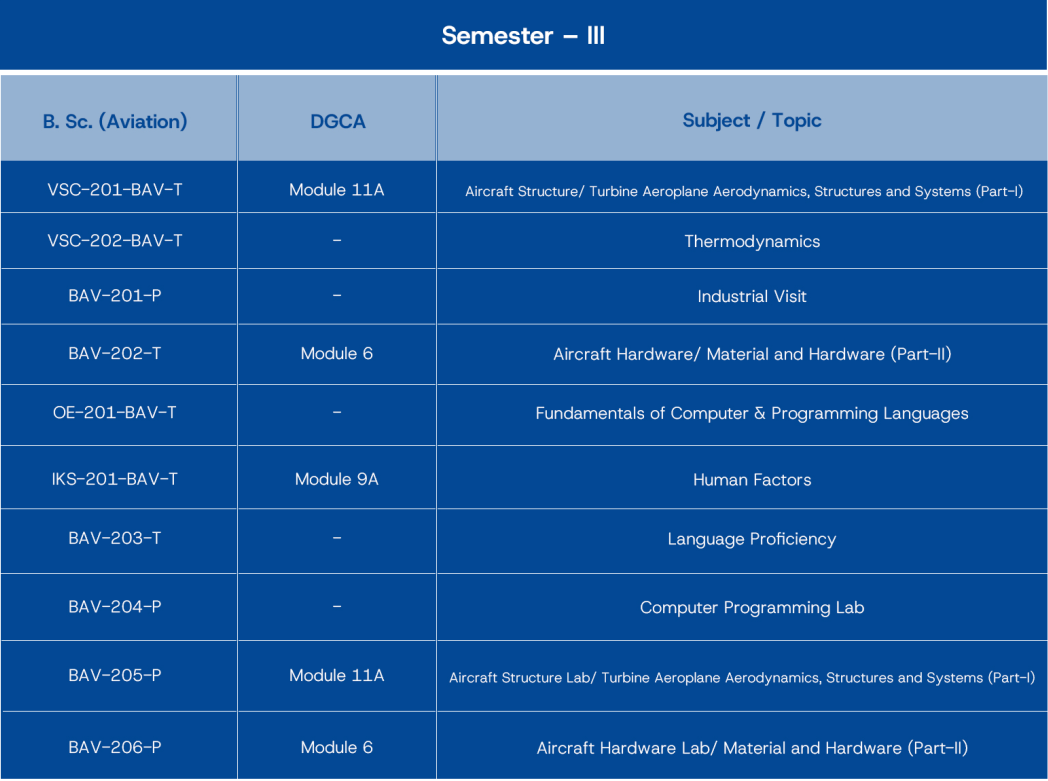 Semester – III

| B. Sc. (Aviation) | DGCA | Subject / Topic |
|---|---|---|
| VSC-201-BAV-T | Module 11A | Aircraft Structure/ Turbine Aeroplane Aerodynamics, Structures and Systems (Part-I) |
| VSC-202-BAV-T | - | Thermodynamics |
| BAV-201-P | - | Industrial Visit |
| BAV-202-T | Module 6 | Aircraft Hardware/ Material and Hardware (Part-II) |
| OE-201-BAV-T | - | Fundamentals of Computer & Programming Languages |
| IKS-201-BAV-T | Module 9A | Human Factors |
| BAV-203-T | - | Language Proficiency |
| BAV-204-P | - | Computer Programming Lab |
| BAV-205-P | Module 11A | Aircraft Structure Lab/ Turbine Aeroplane Aerodynamics, Structures and Systems (Part-I) |
| BAV-206-P | Module 6 | Aircraft Hardware Lab/ Material and Hardware (Part-II) |